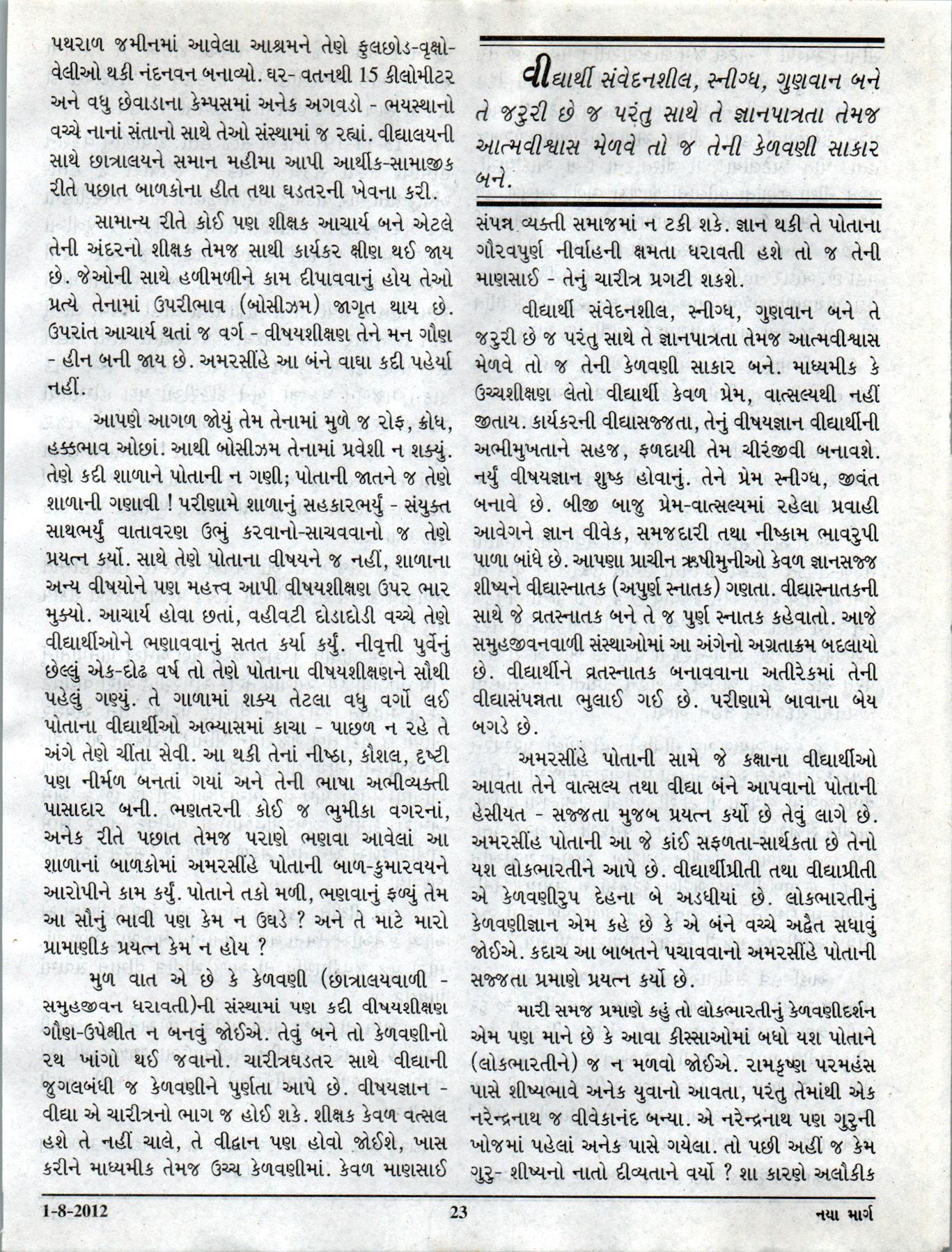 પથરાળ જમીનમાં આવેલા આશ્રમને તેણે ફુલછોડ-વૃક્ષો-વેલીઓ થકી નંદનવન બનાવ્યો. ઘર- વતનથી 15 કીલોમીટર અને વધુ છેવાડાના કેમ્પસમાં અનેક અગવડો - ભયસ્થાનો વચ્ચે નાનાં સંતાનો સાથે તેઓ સંસ્થામાં જ રહ્યાં. વીદ્યાલયની સાથે છાત્રાલયને સમાન મહીમા આપી આર્થીક-સામાજીક રીતે પછાત બાળકોના હીત તથા ઘડતરની ખેવના કરી.

સામાન્ય રીતે કોઈ પણ શીક્ષક આચાર્ય બને એટલે તેની અંદરનો શીક્ષક તેમજ સાથી કાર્યકર ક્ષીણ થઈ જાય છે. જેઓની સાથે હળીમળીને કામ દીપાવવાનું હોય તેઓ પ્રત્યે તેનામાં ઉપરીભાવ (બોસીઝમ) જાગૃત થાય છે. ઉપરાંત આચાર્ય થતાં જ વર્ગ - વીષયશીક્ષણ તેને મન ગૌણ - હીન બની જાય છે. અમરસીંહે આ બંને વાઘા કદી પહેર્યા નહીં.

આપણે આગળ જોયું તેમ તેનામાં મુળે જ રોફ, ક્રોધ, હક્કભાવ ઓછાં. આથી બોસીઝમ તેનામાં પ્રવેશી ન શક્યું. તેણે કદી શાળાને પોતાની ન ગણી; પોતાની જાતને જ તેણે શાળાની ગણાવી ! પરીણામે શાળાનું સહકારભર્યું - સંયુક્ત સાથભર્યું વાતાવરણ ઉભું કરવાનો-સાચવવાનો જ તેણે પ્રયત્ન કર્યો. સાથે તેણે પોતાના વીષયને જ નહીં, શાળાના અન્ય વીષયોને પણ મહત્ત્વ આપી વીષયશીક્ષણ ઉપર ભાર મુક્યો. આચાર્ય હોવા છતાં, વહીવટી દોડાદોડી વચ્ચે તેણે વીદ્યાર્થીઓને ભણાવવાનું સતત કર્યા કર્યું. નીવૃત્તી પુર્વેનું છેલ્લું એક-દોઢ વર્ષ તો તેણે પોતાના વીષયશીક્ષણને સૌથી પહેલું ગણ્યું. તે ગાળામાં શક્ય તેટલા વધુ વર્ગો લઈ પોતાના વીદ્યાર્થીઓ અભ્યાસમાં કાચા - પાછળ ન રહે તે અંગે તેણે ચીંતા સેવી. આ થકી તેનાં નીષ્ઠા, કૌશલ, દૃષ્ટી પણ નીર્મળ બનતાં ગયાં અને તેની ભાષા અભીવ્યક્તી પાસાદાર બની. ભણતરની કોઈ જ ભુમીકા વગરનાં, અનેક રીતે પછાત તેમજ પરાણે ભણવા આવેલાં આ શાળાનાં બાળકોમાં અમરસીંહે પોતાની બાળ-કુમારવયને આરોપીને કામ કર્યું. પોતાને તકો મળી, ભણવાનું ફળ્યું તેમ આ સૌનું ભાવી પણ કેમ ન ઉઘડે ? અને તે માટે મારો પ્રામાણીક પ્રયત્ન કેમ ન હોય ?

મુળ વાત એ છે કે કેળવણી (છાત્રાલયવાળી - સમુહજીવન ધરાવતી)ની સંસ્થામાં પણ કદી વીષયશીક્ષણ ગૌણ-ઉપેક્ષીત ન બનવું જોઈએ. તેવું બને તો કેળવણીનો રથ ખાંગો થઈ જવાનો. ચારીત્રઘડતર સાથે વીદ્યાની જુગલબંધી જ કેળવણીને પુર્ણતા આપે છે. વીષયજ્ઞાન - વીદ્યા એ ચારીત્રનો ભાગ જ હોઈ શકે. શીક્ષક કેવળ વત્સલ હશે તે નહીં ચાલે, તે વીદ્વાન પણ હોવો જોઈશે, ખાસ કરીને માધ્યમીક તેમજ ઉચ્ચ કેળવણીમાં. કેવળ માણસાઈ

વીદ્યાર્થી સંવેદનશીલ, સ્નીગ્ધ, ગુણવાન બને તે જરુરી છે જ પરંતુ સાથે તે જ્ઞાનપાત્રતા તેમજ આત્મવીશ્વાસ મેળવે તો જ તેની કેળવણી સાકાર બને.

સંપન્ન વ્યક્તી સમાજમાં ન ટકી શકે. જ્ઞાન થકી તે પોતાના ગૌરવપુર્ણ નીર્વાહની ક્ષમતા ધરાવતી હશે તો જ તેની માણસાઈ - તેનું ચારીત્ર પ્રગટી શકશે.

વીદ્યાર્થી સંવેદનશીલ, સ્નીગ્ધ, ગુણવાન બને તે જરુરી છે જ પરંતુ સાથે તે જ્ઞાનપાત્રતા તેમજ આત્મવીશ્વાસ મેળવે તો જ તેની કેળવણી સાકાર બને. માધ્યમીક કે ઉચ્ચશીક્ષણ લેતો વીદ્યાર્થી કેવળ પ્રેમ, વાત્સલ્યથી નહીં જીતાય. કાર્યકરની વીદ્યાસજ્જતા, તેનું વીષયજ્ઞાન વીદ્યાર્થીની અભીમુખતાને સહજ, ફળદાયી તેમ ચીરંજીવી બનાવશે. નર્યું વીષયજ્ઞાન શુષ્ક હોવાનું. તેને પ્રેમ સ્નીગ્ધ, જીવંત બનાવે છે. બીજી બાજુ પ્રેમ-વાત્સલ્યમાં રહેલા પ્રવાહી આવેગને જ્ઞાન વીવેક, સમજદારી તથા નીષ્કામ ભાવરુપી પાળા બાંધે છે. આપણા પ્રાચીન ઋષીમુનીઓ કેવળ જ્ઞાનસજ્જ શીષ્યને વીદ્યાસ્નાતક (અપુર્ણ સ્નાતક) ગણતા. વીદ્યાસ્નાતકની સાથે જે વ્રતસ્નાતક બને તે જ પુર્ણ સ્નાતક કહેવાતો. આજે સમુહજીવનવાળી સંસ્થાઓમાં આ અંગેનો અગ્રતાક્રમ બદલાયો છે. વીદ્યાર્થીને વ્રતસ્નાતક બનાવવાના અતીરેકમાં તેની વીદ્યાસંપન્નતા ભુલાઈ ગઈ છે. પરીણામે બાવાના બેય બગડે છે.

અમરસીંહે પોતાની સામે જે કક્ષાના વીદ્યાર્થીઓ આવતા તેને વાત્સલ્ય તથા વીદ્યા બંને આપવાનો પોતાની હેસીયત - સજ્જતા મુજબ પ્રયત્ન કર્યો છે તેવું લાગે છે. અમરસીંહ પોતાની આ જે કાંઈ સફળતા-સાર્થકતા છે તેનો યશ લોકભારતીને આપે છે. વીદ્યાર્થીપ્રીતી તથા વીદ્યાપ્રીતી એ કેળવણીરુપ દેહના બે અડધીયાં છે. લોકભારતીનું કેળવણીજ્ઞાન એમ કહે છે કે એ બંને વચ્ચે અદ્વૈત સધાવું જોઈએ. કદાચ આ બાબતને પચાવવાનો અમરસીંહે પોતાની સજ્જતા પ્રમાણે પ્રયત્ન કર્યો છે.

મારી સમજ પ્રમાણે કહું તો લોકભારતીનું કેળવણીદર્શન એમ પણ માને છે કે આવા કીસ્સાઓમાં બધો યશ પોતાને (લોકભારતીને) જ ન મળવો જોઈએ. રામકૃષ્ણ પરમહંસ પાસે શીષ્યભાવે અનેક યુવાનો આવતા, પરંતુ તેમાંથી એક નરેન્દ્રનાથ જ વીવેકાનંદ બન્યા. એ નરેન્દ્રનાથ પણ ગુરુની ખોજમાં પહેલાં અનેક પાસે ગયેલા. તો પછી અહીં જ કેમ ગુરુ- શીષ્યનો નાતો દીવ્યતાને વર્યો ? શા કારણે અલૌકીક

1-8-2012 23 નયા માર્ગ